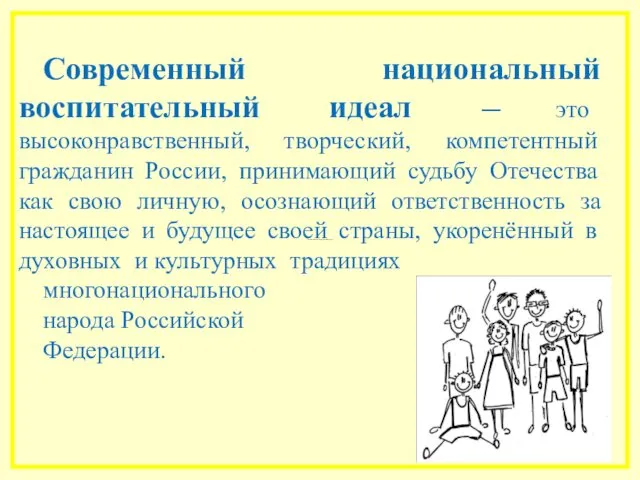 Современный национальный воспитательный идеал – это высоконравственный, творческий, компетентный гражданин России, принимающий судьбу Отечества как свою личную, осознающий ответственность за настоящее и будущее своей страны, укоренённый в духовных и культурных традициях многонационального народа Российской Федерации.